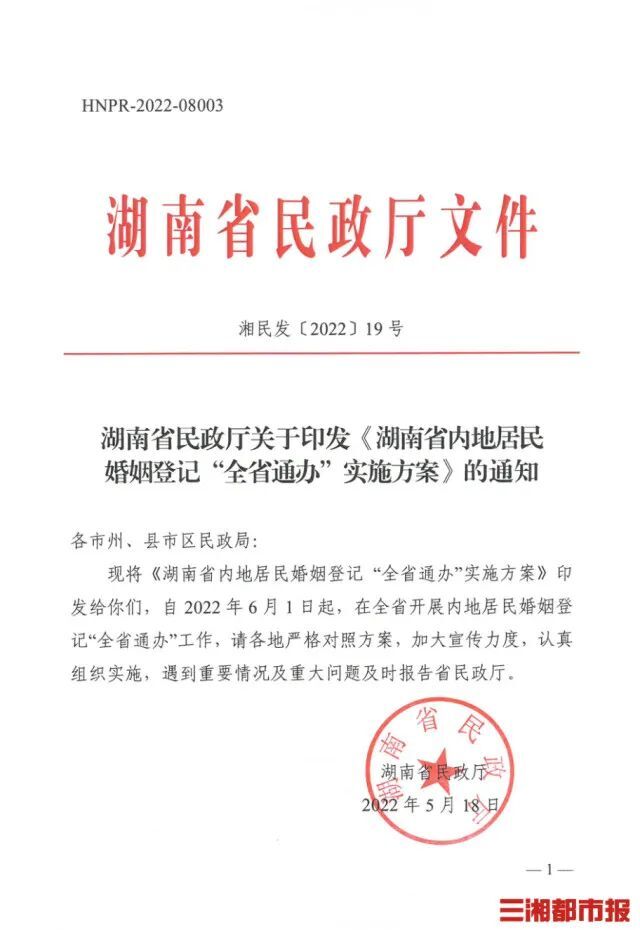 HNPR-2022-08003

湖南省民政厅文件

湘民发〔2022〕19号

湖南省民政厅关于印发《湖南省内地居民婚姻登记“全省通办”实施方案》的通知

各市州、县市区民政局：

现将《湖南省内地居民婚姻登记“全省通办”实施方案》印发给你们，自2022年6月1日起，在全省开展内地居民婚姻登记“全省通办”工作，请各地严格对照方案，加大宣传力度，认真组织实施，遇到重要情况及重大问题及时报告省民政厅。

湖南省民政厅

湖南省民政厅
2022年5月18日

—1—

三湘都市报